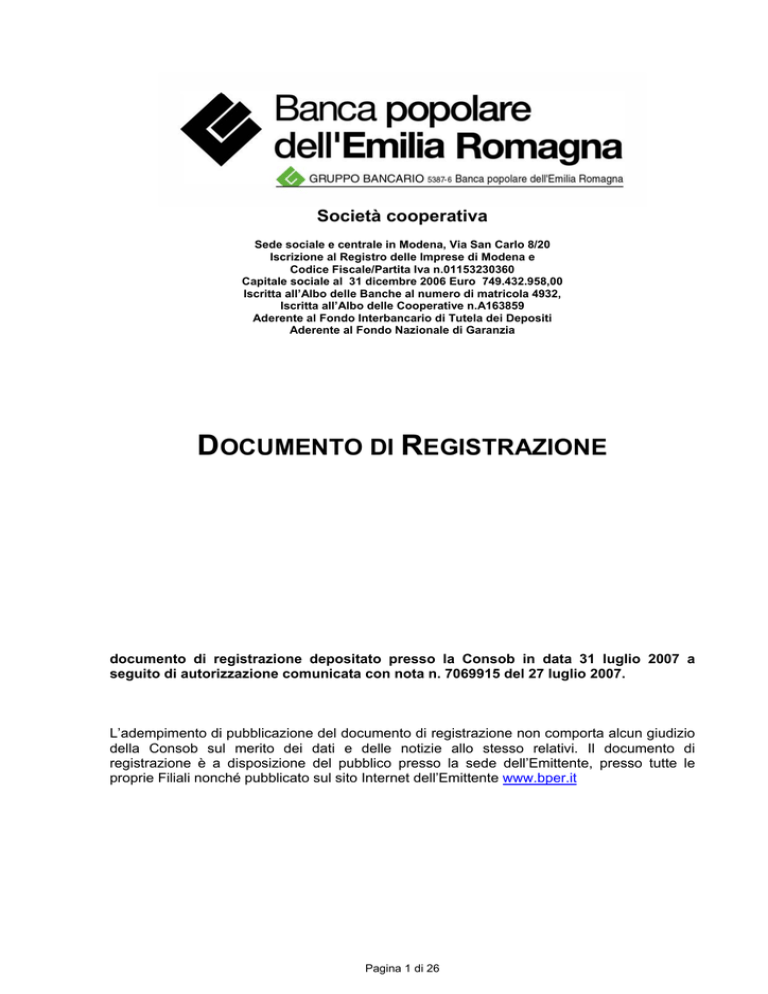 Banca popolare dell'Emilia Romagna

GRUPPO BANCARIO 5387-6 Banca popolare dell'Emilia Romagna

Società cooperativa

Sede sociale e centrale in Modena, Via San Carlo 8/20
Iscrizione al Registro delle Imprese di Modena e
Codice Fiscale/Partita Iva n.01153230360
Capitale sociale al 31 dicembre 2006 Euro 749.432.958,00
Iscritta all'Albo delle Banche al numero di matricola 4932,
Iscritta all'Albo delle Cooperative n.A163859
Aderente al Fondo Interbancario di Tutela dei Depositi
Aderente al Fondo Nazionale di Garanzia

DOCUMENTO DI REGISTRAZIONE

documento di registrazione depositato presso la Consob in data 31 luglio 2007 a seguito di autorizzazione comunicata con nota n. 7069915 del 27 luglio 2007.

L'adempimento di pubblicazione del documento di registrazione non comporta alcun giudizio della Consob sul merito dei dati e delle notizie allo stesso relativi. Il documento di registrazione è a disposizione del pubblico presso la sede dell'Emittente, presso tutte le proprie Filiali nonché pubblicato sul sito Internet dell'Emittente www.bper.it

Pagina 1 di 26